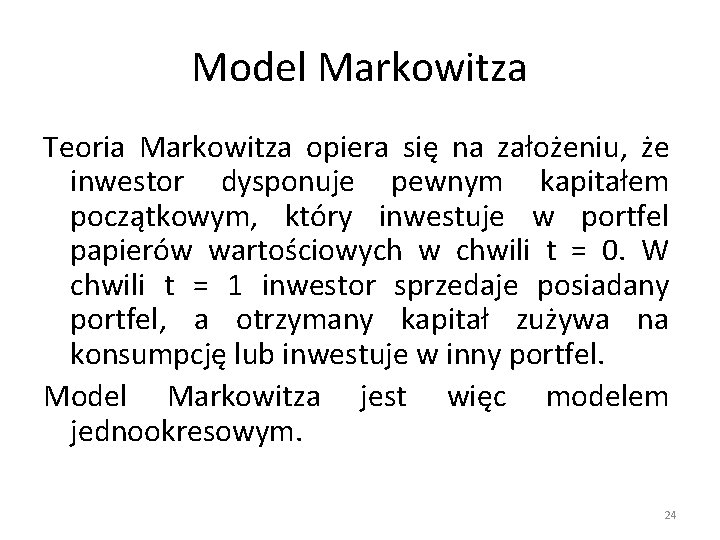 Model Markowitza

Teoria Markowitza opiera się na założeniu, że inwestor dysponuje pewnym kapitałem początkowym, który inwestuje w portfel papierów wartościowych w chwili t = 0. W chwili t = 1 inwestor sprzedaje posiadany portfel, a otrzymany kapitał zużywa na konsumpcję lub inwestuje w inny portfel.

Model Markowitza jest więc modelem jednookresowym.

24